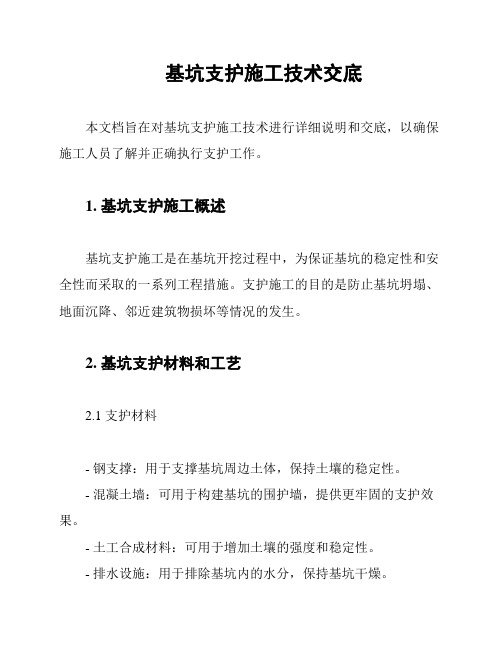 基坑支护施工技术交底

本文档旨在对基坑支护施工技术进行详细说明和交底，以确保施工人员了解并正确执行支护工作。

1. 基坑支护施工概述

基坑支护施工是在基坑开挖过程中，为保证基坑的稳定性和安全性而采取的一系列工程措施。支护施工的目的是防止基坑坍塌、地面沉降、邻近建筑物损坏等情况的发生。

2. 基坑支护材料和工艺

2.1 支护材料

- 钢支撑：用于支撑基坑周边土体，保持土壤的稳定性。
- 混凝土墙：可用于构建基坑的围护墙，提供更牢固的支护效果。
- 土工合成材料：可用于增加土壤的强度和稳定性。
- 排水设施：用于排除基坑内的水分，保持基坑干燥。